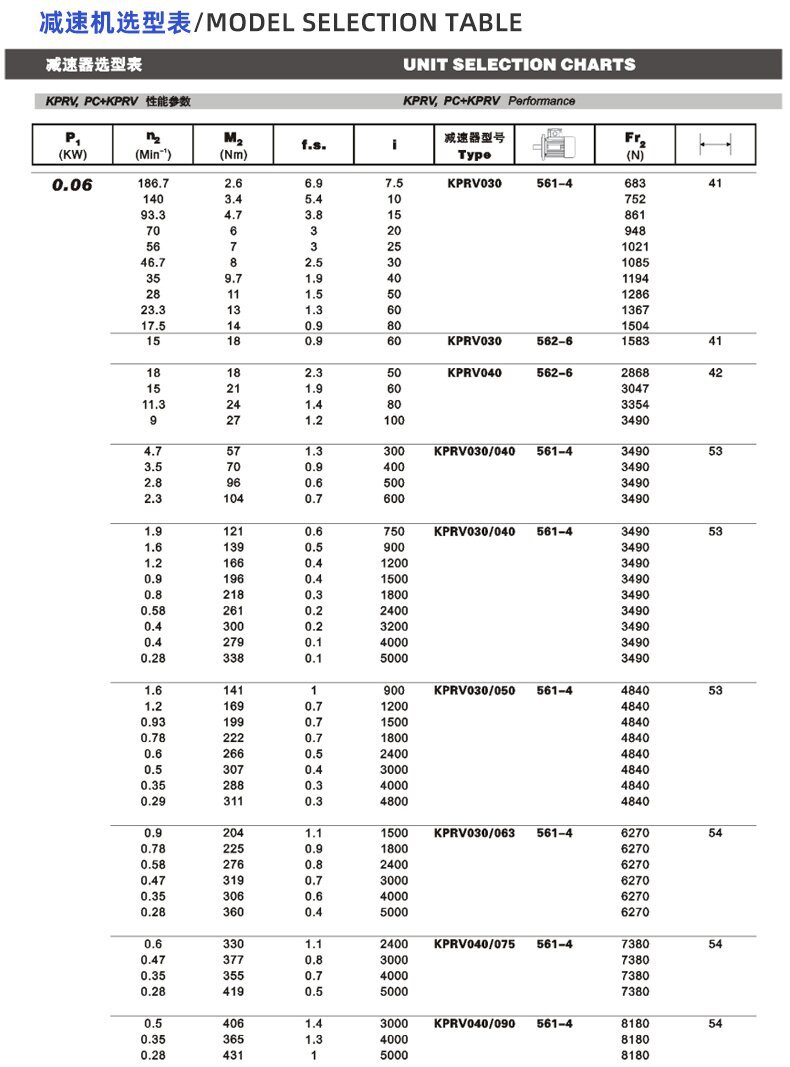 减速机选型表/MODEL SELECTION TABLE

减速器选型表 UNIT SELECTION CHARTS

KPRV, PC+KPRV 性能参数 KPRV, PC+KPRV Performance

| $P_1$ (KW) | $n_2$ ($Min^{-1}$) | $M_2$ (Nm) | f.s. | i | 减速器型号 Type | | $Fr_2$ (N) | |
|---|---|---|---|---|---|---|---|---|
| 0.06 | 186.7 | 2.6 | 6.9 | 7.5 | KPRV030 | 561-4 | 683 | 41 |
| | 140 | 3.4 | 5.4 | 10 | | | 752 | |
| | 93.3 | 4.7 | 3.8 | 15 | | | 861 | |
| | 70 | 6 | 3 | 20 | | | 948 | |
| | 56 | 7 | 3 | 25 | | | 1021 | |
| | 46.7 | 8 | 2.5 | 30 | | | 1085 | |
| | 35 | 9.7 | 1.9 | 40 | | | 1194 | |
| | 28 | 11 | 1.5 | 50 | | | 1286 | |
| | 23.3 | 13 | 1.3 | 60 | | | 1367 | |
| | 17.5 | 14 | 0.9 | 80 | | | 1504 | |
| | 15 | 18 | 0.9 | 60 | KPRV030 | 562-6 | 1583 | 41 |
| | 18 | 18 | 2.3 | 50 | KPRV040 | 562-6 | 2868 | 42 |
| | 15 | 21 | 1.9 | 60 | | | 3047 | |
| | 11.3 | 24 | 1.4 | 80 | | | 3354 | |
| | 9 | 27 | 1.2 | 100 | | | 3490 | |
| | 4.7 | 57 | 1.3 | 300 | KPRV030/040 | 561-4 | 3490 | 53 |
| | 3.5 | 70 | 0.9 | 400 | | | 3490 | |
| | 2.8 | 96 | 0.6 | 500 | | | 3490 | |
| | 2.3 | 104 | 0.7 | 600 | | | 3490 | |
| | 1.9 | 121 | 0.6 | 750 | KPRV030/040 | 561-4 | 3490 | 53 |
| | 1.6 | 139 | 0.5 | 900 | | | 3490 | |
| | 1.2 | 166 | 0.4 | 1200 | | | 3490 | |
| | 0.9 | 196 | 0.4 | 1500 | | | 3490 | |
| | 0.8 | 218 | 0.3 | 1800 | | | 3490 | |
| | 0.58 | 261 | 0.2 | 2400 | | | 3490 | |
| | 0.4 | 300 | 0.2 | 3200 | | | 3490 | |
| | 0.4 | 279 | 0.1 | 4000 | | | 3490 | |
| | 0.28 | 338 | 0.1 | 5000 | | | 3490 | |
| | 1.6 | 141 | 1 | 900 | KPRV030/050 | 561-4 | 4840 | 53 |
| | 1.2 | 169 | 0.7 | 1200 | | | 4840 | |
| | 0.93 | 199 | 0.7 | 1500 | | | 4840 | |
| | 0.78 | 222 | 0.7 | 1800 | | | 4840 | |
| | 0.6 | 266 | 0.5 | 2400 | | | 4840 | |
| | 0.5 | 307 | 0.4 | 3000 | | | 4840 | |
| | 0.35 | 288 | 0.3 | 4000 | | | 4840 | |
| | 0.29 | 311 | 0.3 | 4800 | | | 4840 | |
| | 0.9 | 204 | 1.1 | 1500 | KPRV030/063 | 561-4 | 6270 | 54 |
| | 0.78 | 225 | 0.9 | 1800 | | | 6270 | |
| | 0.58 | 276 | 0.8 | 2400 | | | 6270 | |
| | 0.47 | 319 | 0.7 | 3000 | | | 6270 | |
| | 0.35 | 306 | 0.6 | 4000 | | | 6270 | |
| | 0.28 | 360 | 0.4 | 5000 | | | 6270 | |
| | 0.6 | 330 | 1.1 | 2400 | KPRV040/075 | 561-4 | 7380 | 54 |
| | 0.47 | 377 | 0.8 | 3000 | | | 7380 | |
| | 0.35 | 355 | 0.7 | 4000 | | | 7380 | |
| | 0.28 | 419 | 0.5 | 5000 | | | 7380 | |
| | 0.5 | 406 | 1.4 | 3000 | KPRV040/090 | 561-4 | 8180 | 54 |
| | 0.35 | 365 | 1.3 | 4000 | | | 8180 | |
| | 0.28 | 431 | 1 | 5000 | | | 8180 | |